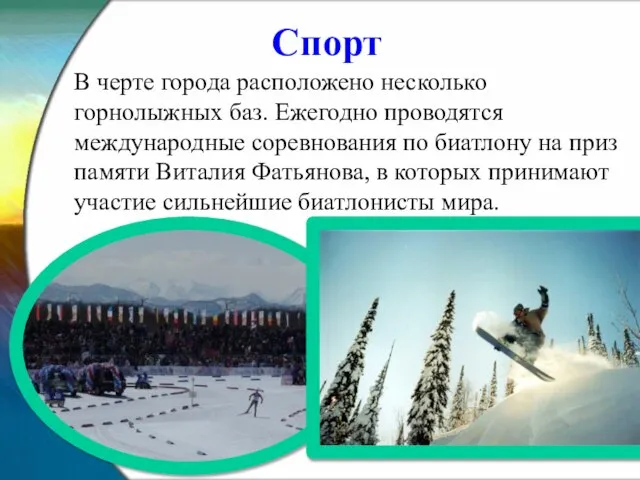 Спорт

В черте города расположено несколько горнолыжных баз. Ежегодно проводятся международные соревнования по биатлону на приз памяти Виталия Фатьянова, в которых принимают участие сильнейшие биатлонисты мира.